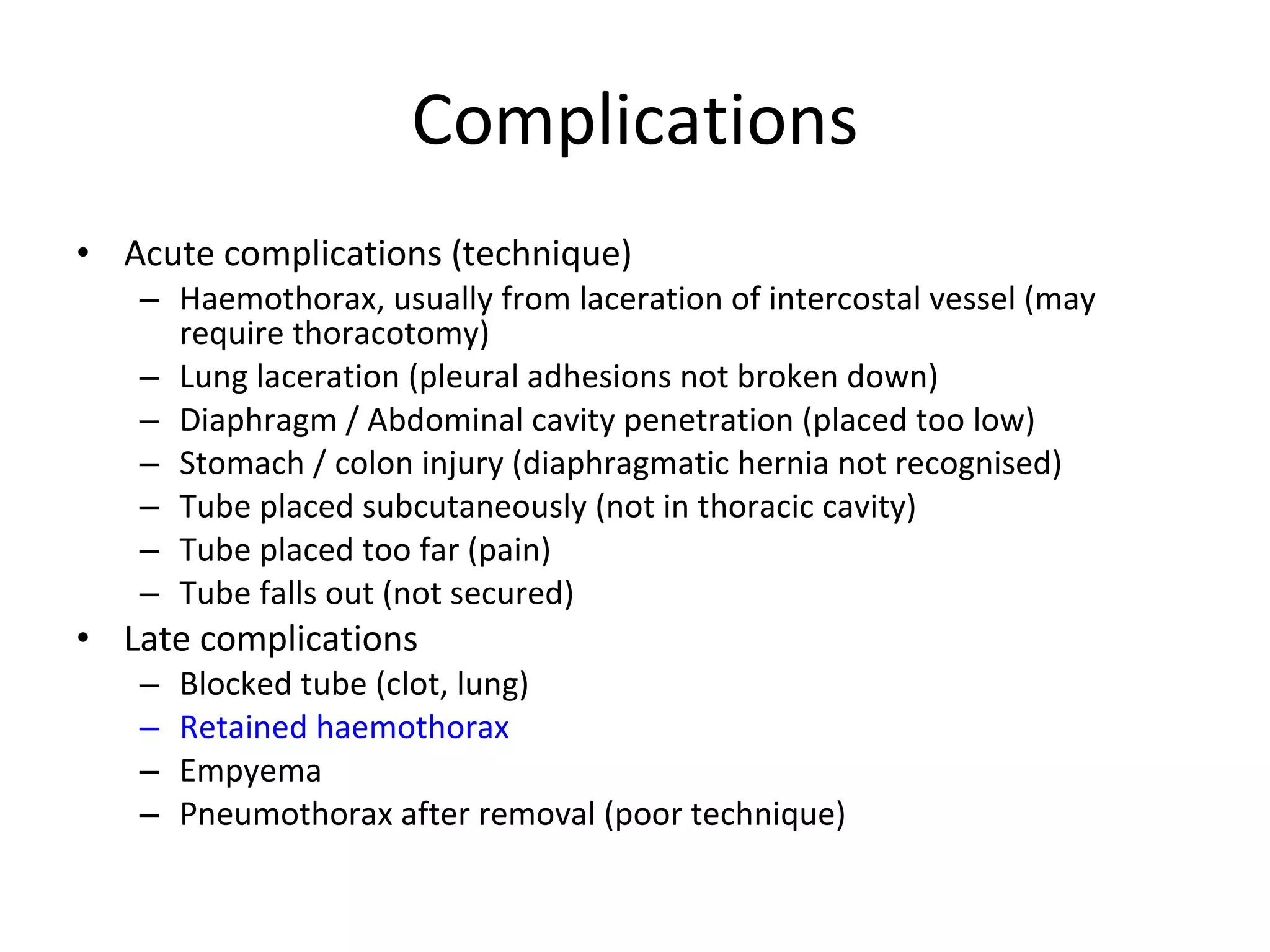 Complications

• Acute complications (technique)
  – Haemothorax, usually from laceration of intercostal vessel (may require thoracotomy)
  – Lung laceration (pleural adhesions not broken down)
  – Diaphragm / Abdominal cavity penetration (placed too low)
  – Stomach / colon injury (diaphragmatic hernia not recognised)
  – Tube placed subcutaneously (not in thoracic cavity)
  – Tube placed too far (pain)
  – Tube falls out (not secured)
• Late complications
  – Blocked tube (clot, lung)
  – Retained haemothorax
  – Empyema
  – Pneumothorax after removal (poor technique)